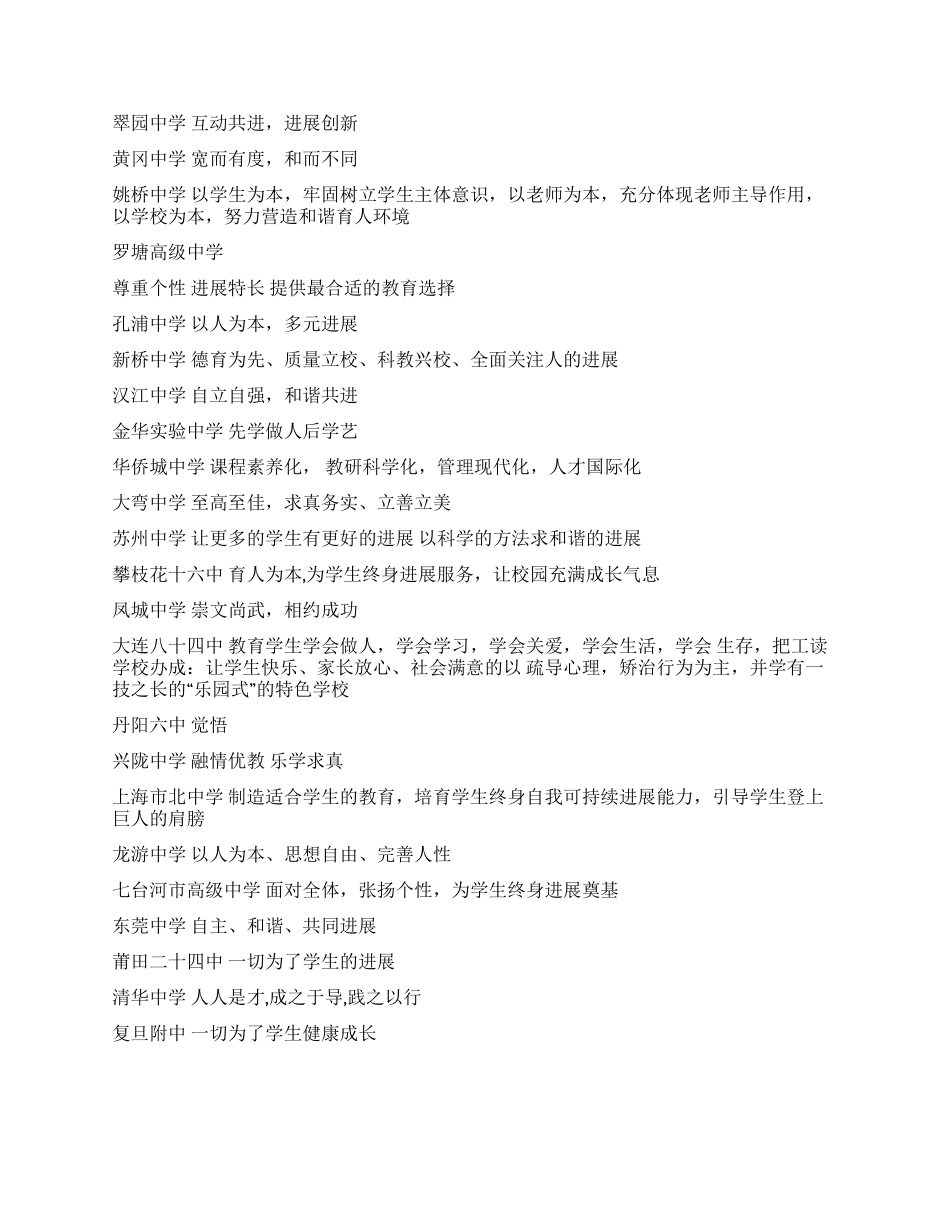 翠园中学 互动共进，进展创新

黄冈中学 宽而有度，和而不同

姚桥中学 以学生为本，牢固树立学生主体意识，以老师为本，充分体现老师主导作用，以学校为本，努力营造和谐育人环境

罗塘高级中学

尊重个性 进展特长 提供最合适的教育选择

孔浦中学 以人为本，多元进展

新桥中学 德育为先、质量立校、科教兴校、全面关注人的进展

汉江中学 自立自强，和谐共进

金华实验中学 先学做人后学艺

华侨城中学 课程素养化， 教研科学化，管理现代化，人才国际化

大弯中学 至高至佳，求真务实、立善立美

苏州中学 让更多的学生有更好的进展 以科学的方法求和谐的进展

攀枝花十六中 育人为本,为学生终身进展服务，让校园充满成长气息

凤城中学 崇文尚武，相约成功

大连八十四中 教育学生学会做人，学会学习，学会关爱，学会生活，学会 生存，把工读学校办成：让学生快乐、家长放心、社会满意的以 疏导心理，矫治行为为主，并学有一技之长的“乐园式”的特色学校

丹阳六中 觉悟

兴陇中学 融情优教 乐学求真

上海市北中学 制造适合学生的教育，培育学生终身自我可持续进展能力，引导学生登上巨人的肩膀

龙游中学 以人为本、思想自由、完善人性

七台河市高级中学 面对全体，张扬个性，为学生终身进展奠基

东莞中学 自主、和谐、共同进展

莆田二十四中 一切为了学生的进展

清华中学 人人是才,成之于导,践之以行

复旦附中 一切为了学生健康成长